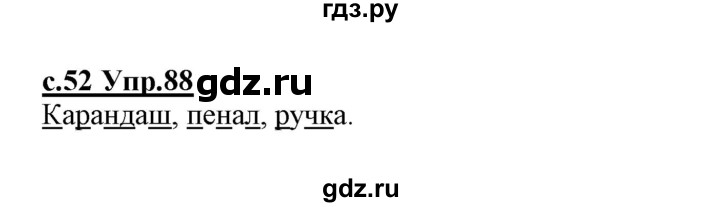 гдз.ру

с.52 Упр.88 gdz.ru

Карандаш, пенал, ручка.

gdz.ru